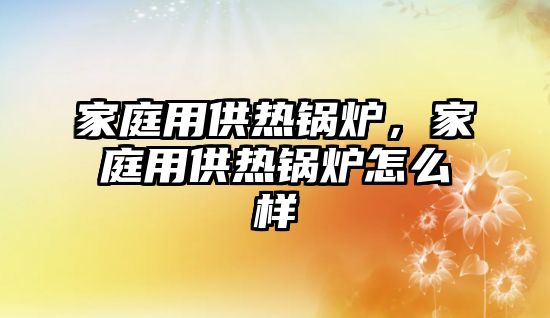 家庭用供热锅炉，家庭用供热锅炉怎么样